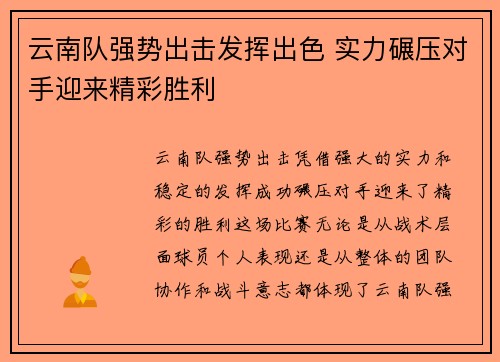 云南队强势出击发挥出色 实力碾压对手迎来精彩胜利

云南队强势出击凭借强大的实力和稳定的发挥成功碾压对手迎来了精彩的胜利这场比赛无论是从战术层面球员个人表现还是从整体的团队协作和战斗意志都体现了云南队强